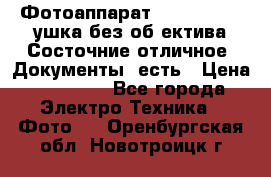 Фотоаппарат ушка без об ектива Состочние отличное Документы есть Цена Все города Электро Техника Фото Оренбургская обл Новотроицк г